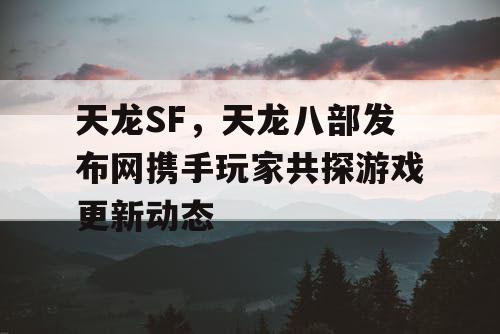 天龙SF，天龙八部发布网携手玩家共探游戏更新动态